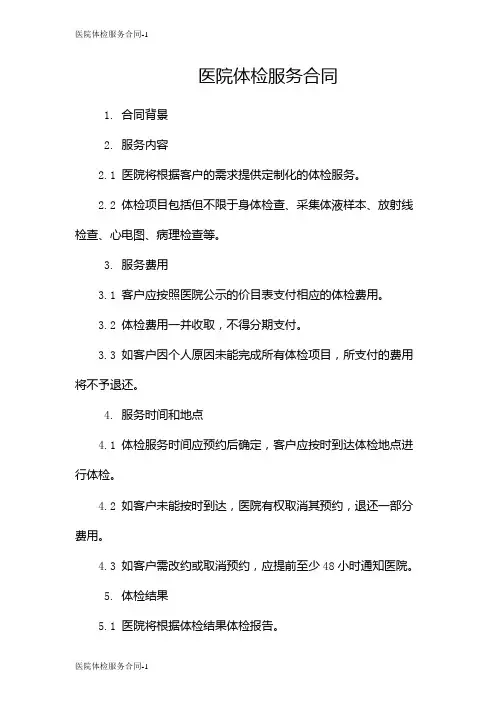 医院体检服务合同-1

医院体检服务合同

1. 合同背景

2. 服务内容

2.1 医院将根据客户的需求提供定制化的体检服务。

2.2 体检项目包括但不限于身体检查、采集体液样本、放射线检查、心电图、病理检查等。

3. 服务费用

3.1 客户应按照医院公示的价目表支付相应的体检费用。

3.2 体检费用一并收取，不得分期支付。

3.3 如客户因个人原因未能完成所有体检项目，所支付的费用将不予退还。

4. 服务时间和地点

4.1 体检服务时间应预约后确定，客户应按时到达体检地点进行体检。

4.2 如客户未能按时到达，医院有权取消其预约，退还一部分费用。

4.3 如客户需改约或取消预约，应提前至少 48 小时通知医院。

5. 体检结果

5.1 医院将根据体检结果体检报告。

医院体检服务合同-1